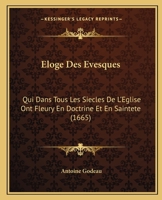 KESSINGER'S LEGACY REPRINTS

Eloge Des Evesques

Qui Dans Tous Les Siecles De L'Eglise Ont Fleury En Doctrine Et En Saintete (1665)

Antoine Godeau